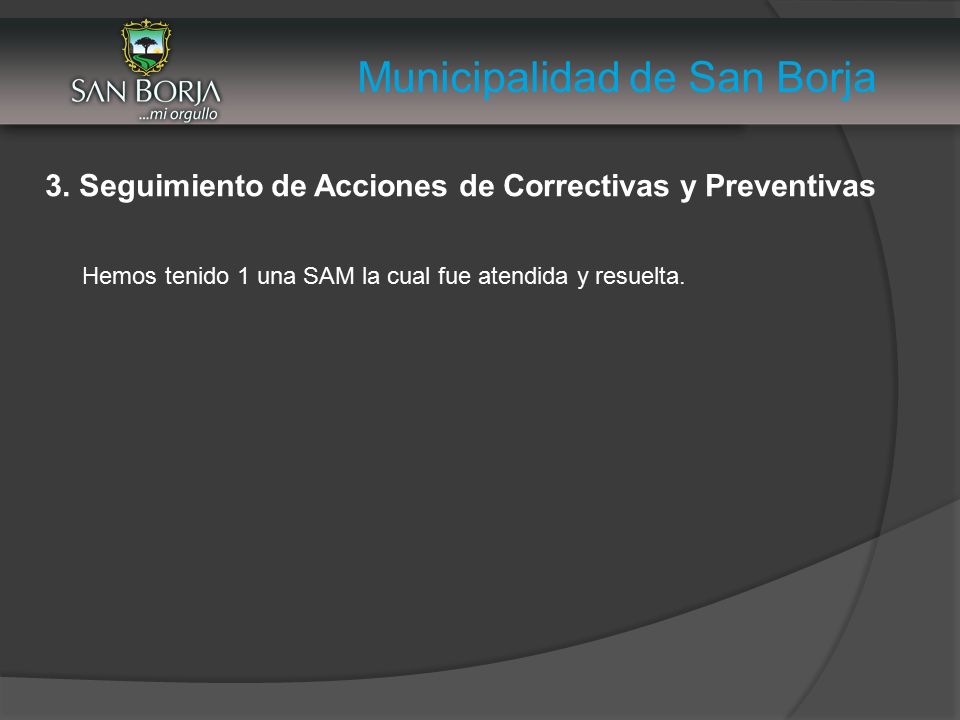 SAN BORJA
...mi orgullo

Municipalidad de San Borja

3. Seguimiento de Acciones de Correctivas y Preventivas

Hemos tenido 1 una SAM la cual fue atendida y resuelta.